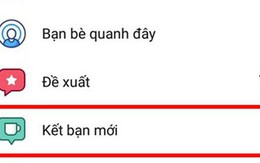 Bạn bè quanh đây

Đề xuất

Kết bạn mới